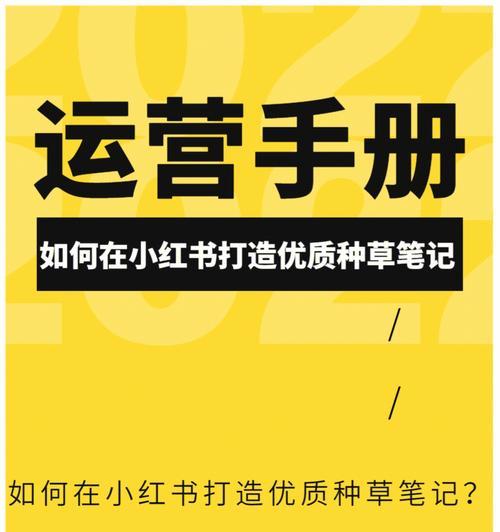 2022

运营手册

如何在小红书打造优质种草笔记

/

/

如何在小红书打造优质种草笔记？